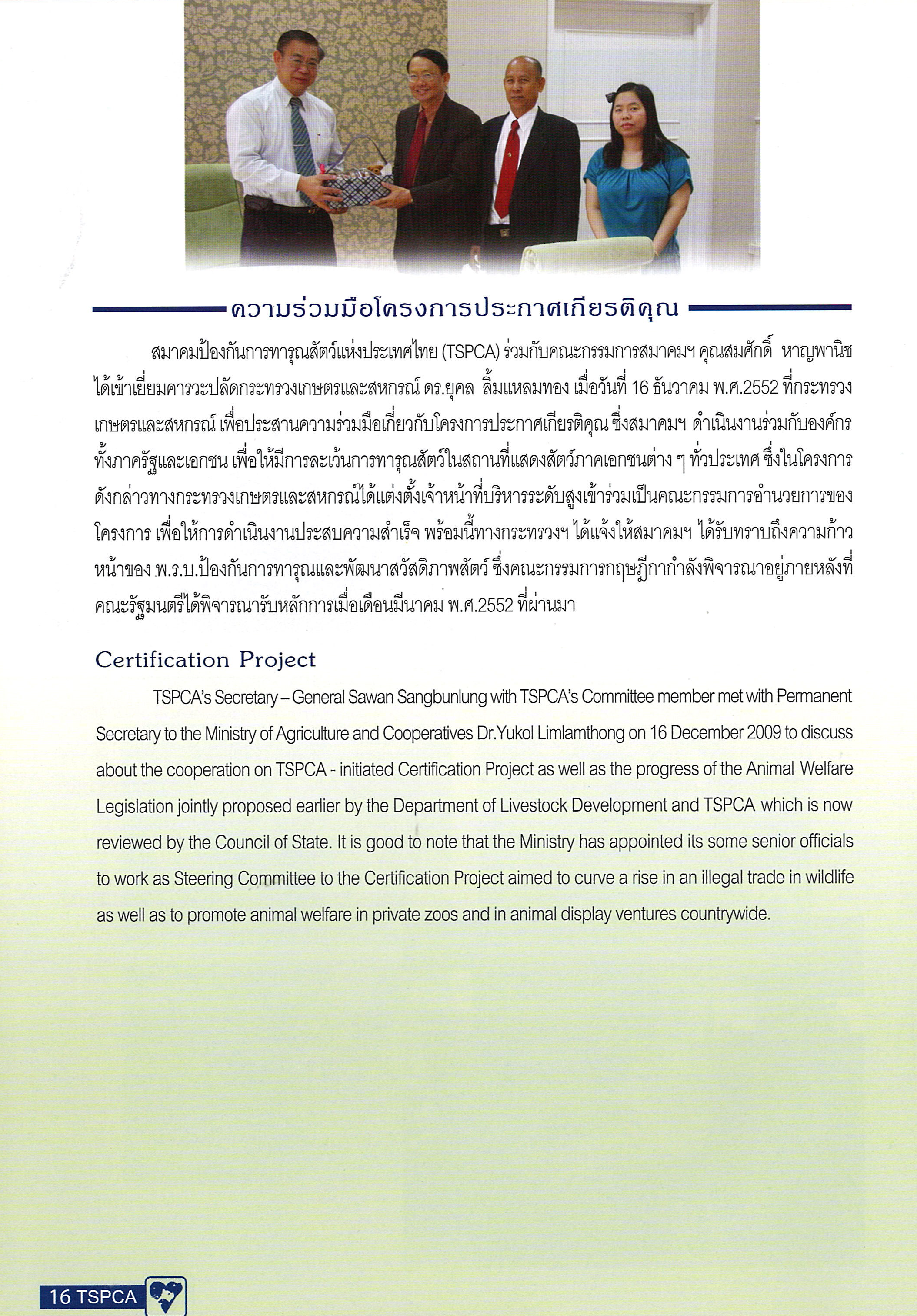 ความร่วมมือโครงการประกาศเกียรติคุณ

สมาคมป้องกันการทารุณสัตว์แห่งประเทศไทย (TSPCA) ร่วมกับคณะกรรมการสมาคมฯ คุณสมศักดิ์ หาญพานิช ได้เข้าเยี่ยมคารวะปลัดกระทรวงเกษตรและสหกรณ์ ดร.ยุคล ลิ้มแหลมทอง เมื่อวันที่ 16 ธันวาคม พ.ศ.2552 ที่กระทรวงเกษตรและสหกรณ์ เพื่อประสานความร่วมมือเกี่ยวกับโครงการประกาศเกียรติคุณ ซึ่งสมาคมฯ ดำเนินงานร่วมกับองค์กรทั้งภาครัฐและเอกชน เพื่อให้มีการละเว้นการทารุณสัตว์ในสถานที่แสดงสัตว์ภาคเอกชนต่าง ๆ ทั่วประเทศ ซึ่งในโครงการดังกล่าวทางกระทรวงเกษตรและสหกรณ์ได้แต่งตั้งเจ้าหน้าที่บริหารระดับสูงเข้าร่วมเป็นคณะกรรมการอำนวยการของโครงการ เพื่อให้การดำเนินงานประสบความสำเร็จ พร้อมนี้ทางกระทรวงฯ ได้แจ้งให้สมาคมฯ ได้รับทราบถึงความก้าวหน้าของ พ.ร.บ.ป้องกันการทารุณและพัฒนาสวัสดิภาพสัตว์ ซึ่งคณะกรรมการกฤษฎีกากำลังพิจารณาอยู่ภายหลังที่คณะรัฐมนตรีได้พิจารณารับหลักการเมื่อเดือนมีนาคม พ.ศ.2552 ที่ผ่านมา

Certification Project

TSPCA's Secretary – General Sawan Sangbunlung with TSPCA's Committee member met with Permanent Secretary to the Ministry of Agriculture and Cooperatives Dr.Yukol Limlamthong on 16 December 2009 to discuss about the cooperation on TSPCA - initiated Certification Project as well as the progress of the Animal Welfare Legislation jointly proposed earlier by the Department of Livestock Development and TSPCA which is now reviewed by the Council of State. It is good to note that the Ministry has appointed its some senior officials to work as Steering Committee to the Certification Project aimed to curve a rise in an illegal trade in wildlife as well as to promote animal welfare in private zoos and in animal display ventures countrywide.

16 TSPCA